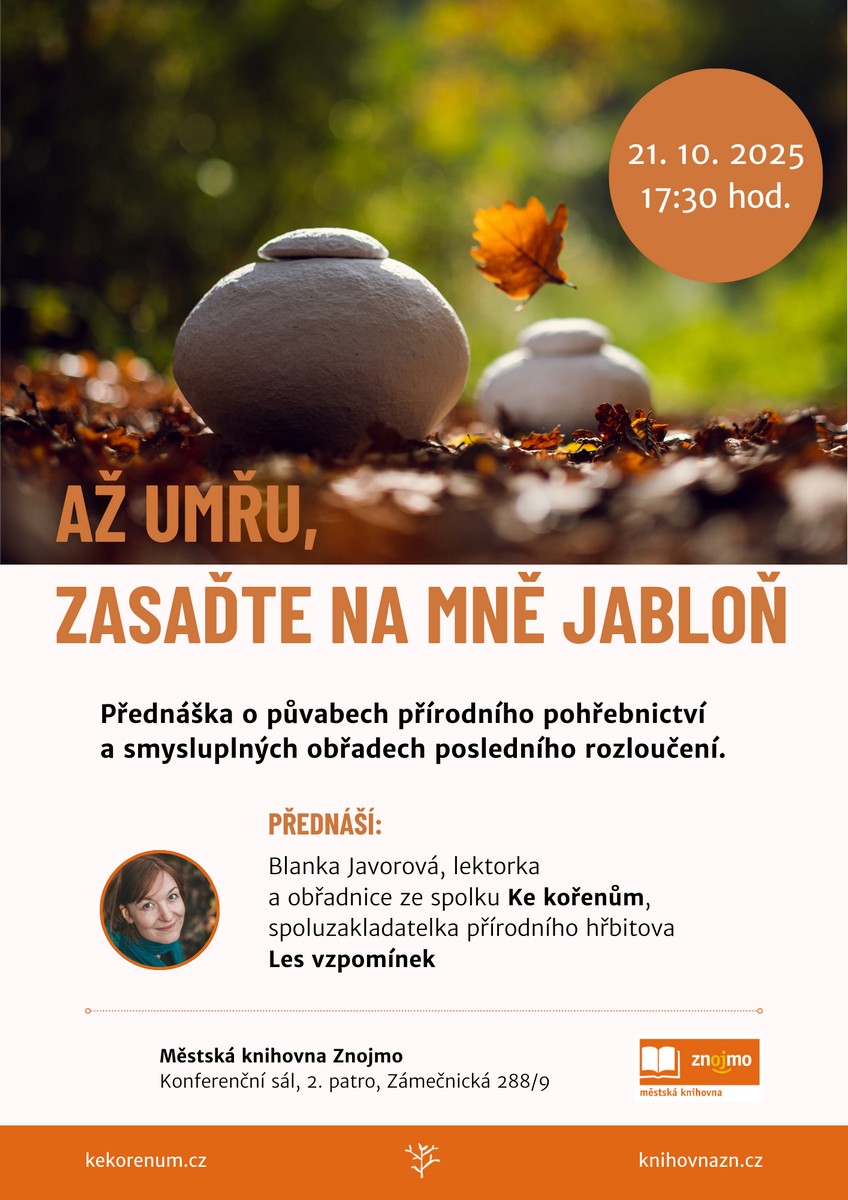 21. 10. 2025
17:30 hod.

AŽ UMŘU,
ZASAĎTE NA MNĚ JABLOŇ

Přednáška o půvabech přírodního pohřebnictví a smysluplných obřadech posledního rozloučení.

PŘEDNÁŠÍ:

Blanka Javorová, lektorka
a obřadnice ze spolku Ke kořenům,
spoluzakladatelka přírodního hřbitova
Les vzpomínek

Městská knihovna Znojmo
Konferenční sál, 2. patro, Zámečnická 288/9

znojmo
městská knihovna

kekorenum.cz

knihovnazn.cz